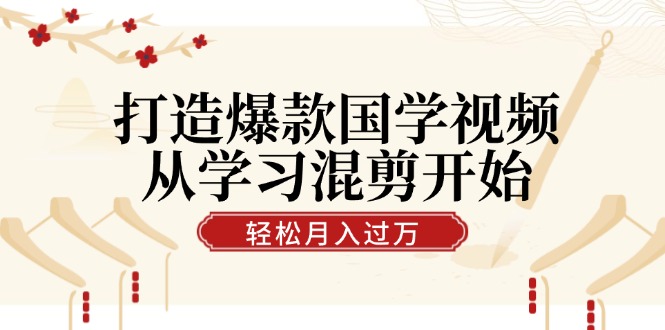 打造爆款国学视频
从学习混剪开始

轻松月入过万